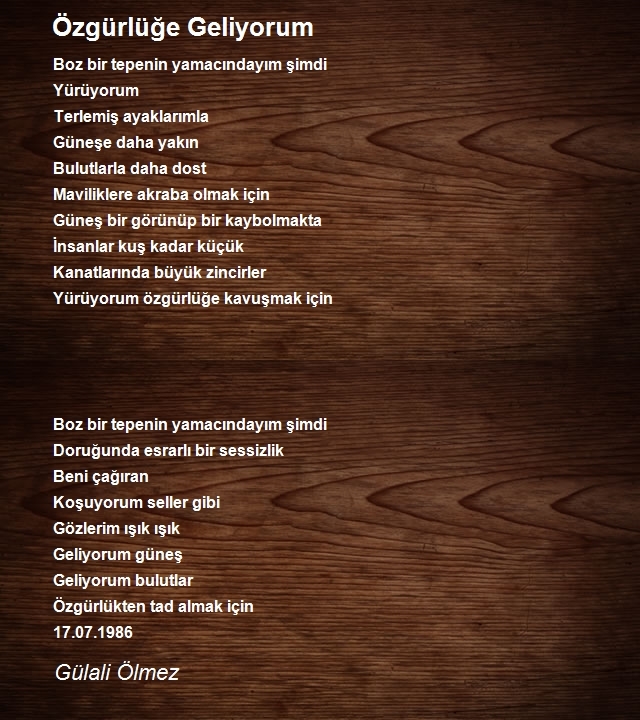 Özgürlüğe Geliyorum

Boz bir tepenin yamacındayım şimdi
Yürüyorum
Terlemiş ayaklarımla
Güneşe daha yakın
Bulutlarla daha dost
Maviliklere akraba olmak için
Güneş bir görünüp bir kaybolmakta
İnsanlar kuş kadar küçük
Kanatlarında büyük zincirler
Yürüyorum özgürlüğe kavuşmak için

Boz bir tepenin yamacındayım şimdi
Doruğunda esrarlı bir sessizlik
Beni çağıran
Koşuyorum seller gibi
Gözlerim ışık ışık
Geliyorum güneş
Geliyorum bulutlar
Özgürlükten tad almak için
17.07.1986

Gülali Ölmez